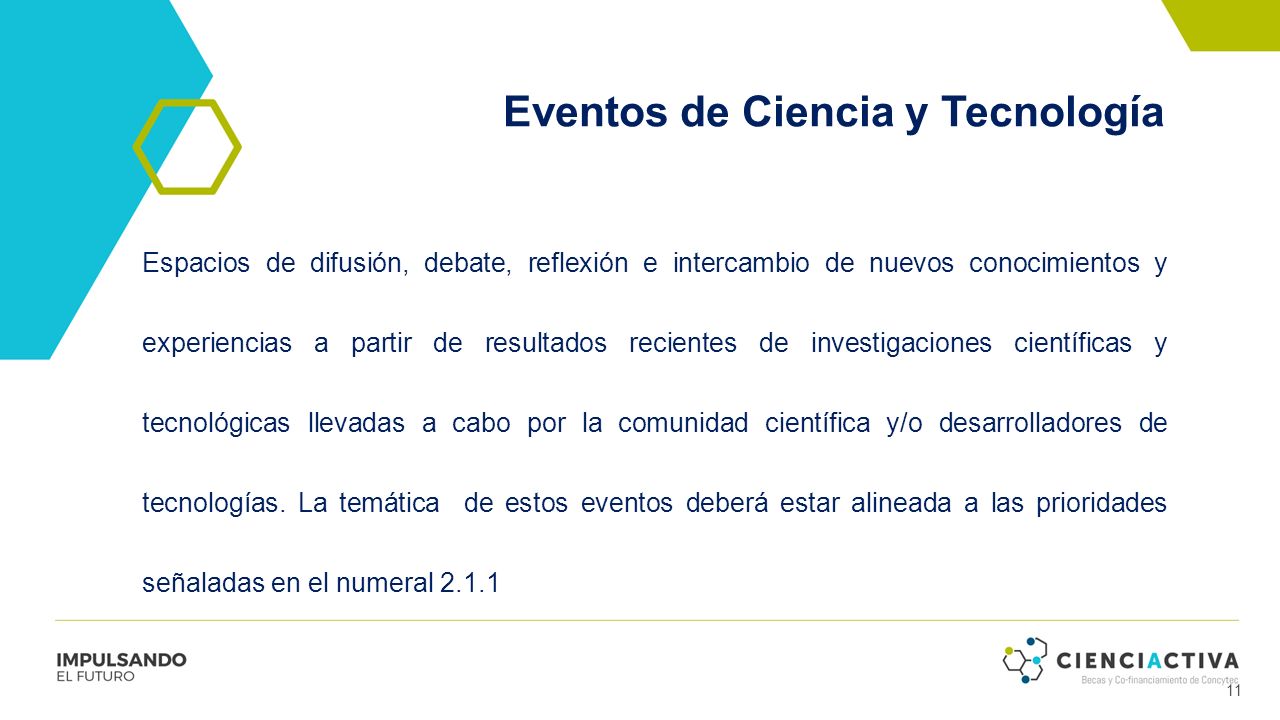 Eventos de Ciencia y Tecnología

Espacios de difusión, debate, reflexión e intercambio de nuevos conocimientos y experiencias a partir de resultados recientes de investigaciones científicas y tecnológicas llevadas a cabo por la comunidad científica y/o desarrolladores de tecnologías. La temática de estos eventos deberá estar alineada a las prioridades señaladas en el numeral 2.1.1

IMPULSANDO
EL FUTURO

CIENCIACTIVA
Becas y Co-financiamiento de Concytec

11